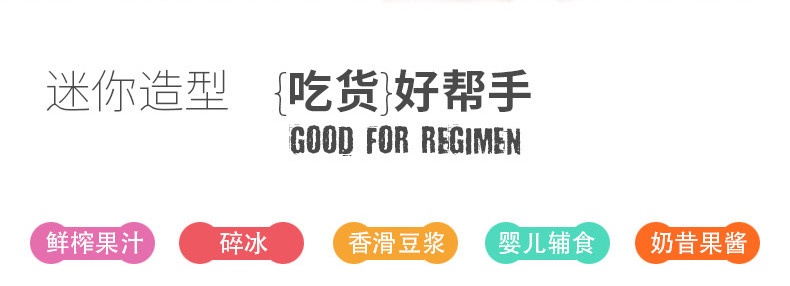 迷你造型 {吃货}好帮手

GOOD FOR REGIMEN

鲜榨果汁

碎冰

香滑豆浆

婴儿辅食

奶昔果酱